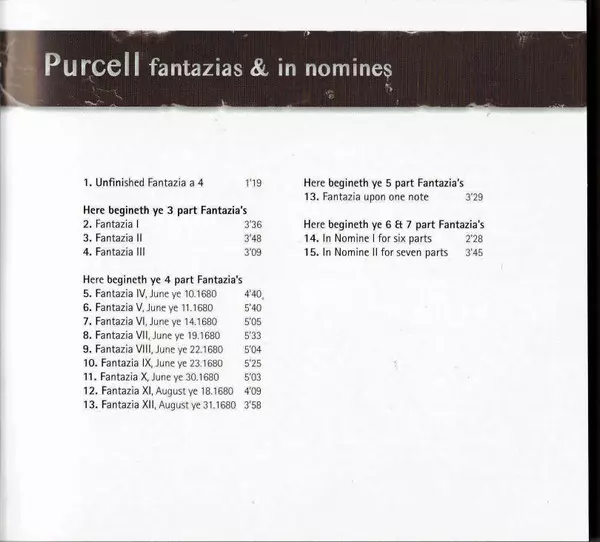 Purcell fantazias & in nomines

1. Unfinished Fantazia a 4 1'19

Here begineth ye 3 part Fantazia's
2. Fantazia I 3'36
3. Fantazia II 3'48
4. Fantazia III 3'09

Here begineth ye 4 part Fantazia's
5. Fantazia IV, June ye 10.1680 4'40
6. Fantazia V, June ye 11.1680 5'40
7. Fantazia VI, June ye 14.1680 5'05
8. Fantazia VII, June ye 19.1680 5'33
9. Fantazia VIII, June ye 22.1680 5'04
10. Fantazia IX, June ye 23.1680 5'25
11. Fantazia X, June ye 30.1680 5'03
12. Fantazia XI, August ye 18.1680 4'09
13. Fantazia XII, August ye 31.1680 3'58

Here begineth ye 5 part Fantazia's
13. Fantazia upon one note 3'29

Here begineth ye 6 & 7 part Fantazia's
14. In Nomine I for six parts 2'28
15. In Nomine II for seven parts 3'45